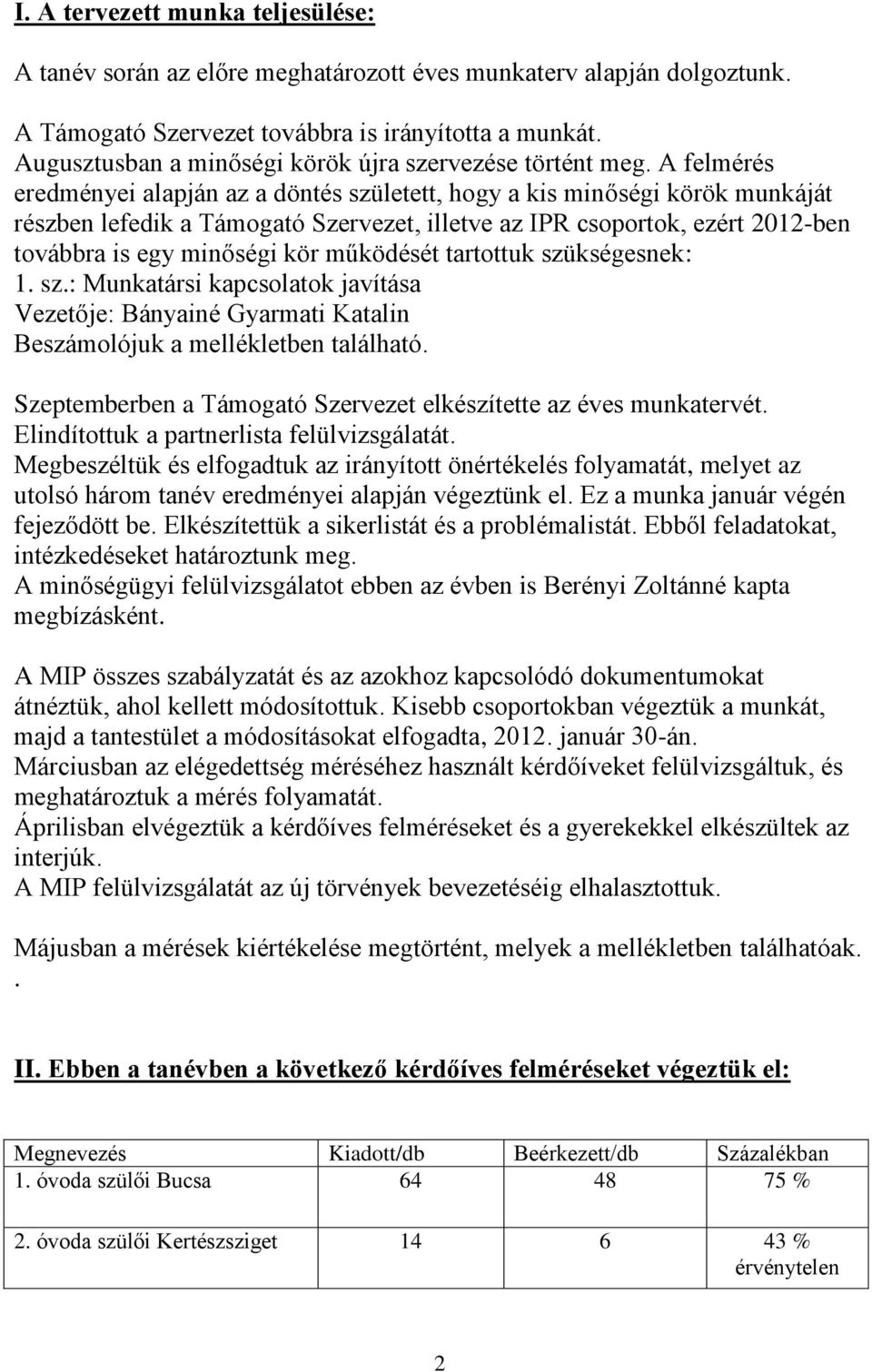 I. A tervezett munka teljesülése:

A tanév során az előre meghatározott éves munkaterv alapján dolgoztunk.

A Támogató Szervezet továbbra is irányította a munkát.
Augusztusban a minőségi körök újra szervezése történt meg. A felmérés eredményei alapján az a döntés született, hogy a kis minőségi körök munkáját részben lefedik a Támogató Szervezet, illetve az IPR csoportok, ezért 2012-ben továbbra is egy minőségi kör működését tartottuk szükségesnek:
1. sz.: Munkatársi kapcsolatok javítása
Vezetője: Bányainé Gyarmati Katalin
Beszámolójuk a mellékletben található.

Szeptemberben a Támogató Szervezet elkészítette az éves munkatervét.
Elindítottuk a partnerlista felülvizsgálatát.
Megbeszéltük és elfogadtuk az irányított önértékelés folyamatát, melyet az utolsó három tanév eredményei alapján végeztünk el. Ez a munka január végén fejeződött be. Elkészítettük a sikerlistát és a problémalistát. Ebből feladatokat, intézkedéseket határoztunk meg.
A minőségügyi felülvizsgálatot ebben az évben is Berényi Zoltánné kapta megbízásként.

A MIP összes szabályzatát és az azokhoz kapcsolódó dokumentumokat átnéztük, ahol kellett módosítottuk. Kisebb csoportokban végeztük a munkát, majd a tantestület a módosításokat elfogadta, 2012. január 30-án.
Márciusban az elégedettség méréséhez használt kérdőíveket felülvizsgáltuk, és meghatároztuk a mérés folyamatát.
Áprilisban elvégeztük a kérdőíves felméréseket és a gyerekekkel elkészültek az interjúk.
A MIP felülvizsgálatát az új törvények bevezetéséig elhalasztottuk.

Májusban a mérések kiértékelése megtörtént, melyek a mellékletben találhatóak.
.

II. Ebben a tanévben a következő kérdőíves felméréseket végeztük el:

| Megnevezés | Kiadott/db | Beérkezett/db | Százalékban |
|---|---|---|---|
| 1. óvoda szülői Bucsa | 64 | 48 | 75 % |
| 2. óvoda szülői Kertészsziget | 14 | 6 | 43 % érvénytelen |

2